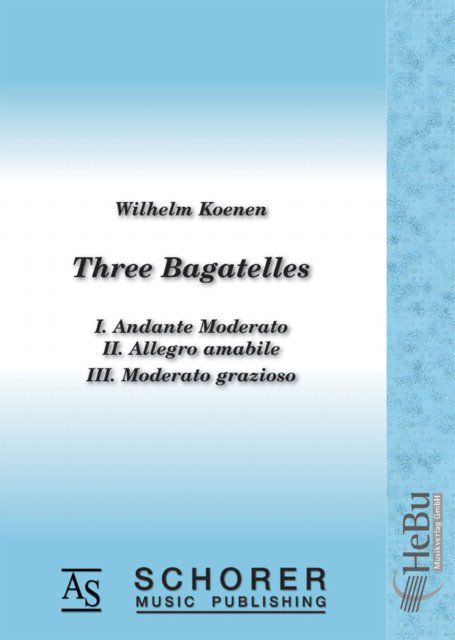 Wilhelm Koenen

Three Bagatelles

I. Andante Moderato
II. Allegro amabile
III. Moderato grazioso

AS

SCHORER
MUSIC PUBLISHING

HeBu
Musikverlag GmbH